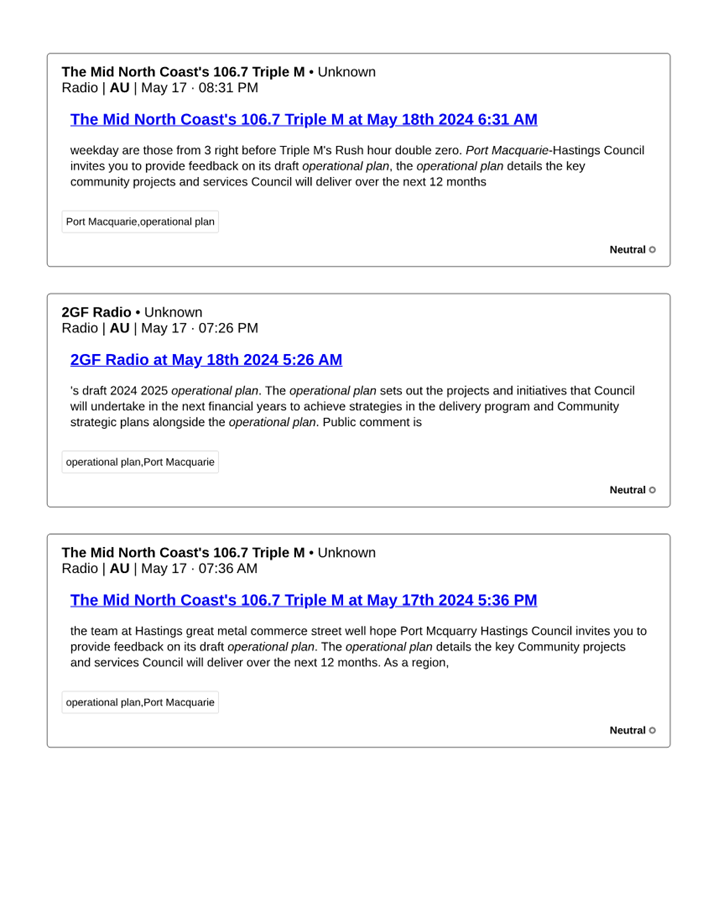 The Mid North Coast's 106.7 Triple M • Unknown
Radio | AU | May 17 · 08:31 PM

The Mid North Coast's 106.7 Triple M at May 18th 2024 6:31 AM

weekday are those from 3 right before Triple M's Rush hour double zero. Port Macquarie-Hastings Council invites you to provide feedback on its draft operational plan, the operational plan details the key community projects and services Council will deliver over the next 12 months

Port Macquarie,operational plan

Neutral

2GF Radio • Unknown
Radio | AU | May 17 · 07:26 PM

2GF Radio at May 18th 2024 5:26 AM

's draft 2024 2025 operational plan. The operational plan sets out the projects and initiatives that Council will undertake in the next financial years to achieve strategies in the delivery program and Community strategic plans alongside the operational plan. Public comment is

operational plan,Port Macquarie

Neutral

The Mid North Coast's 106.7 Triple M • Unknown
Radio | AU | May 17 · 07:36 AM

The Mid North Coast's 106.7 Triple M at May 17th 2024 5:36 PM

the team at Hastings great metal commerce street well hope Port Mcquarry Hastings Council invites you to provide feedback on its draft operational plan. The operational plan details the key Community projects and services Council will deliver over the next 12 months. As a region,

operational plan,Port Macquarie

Neutral